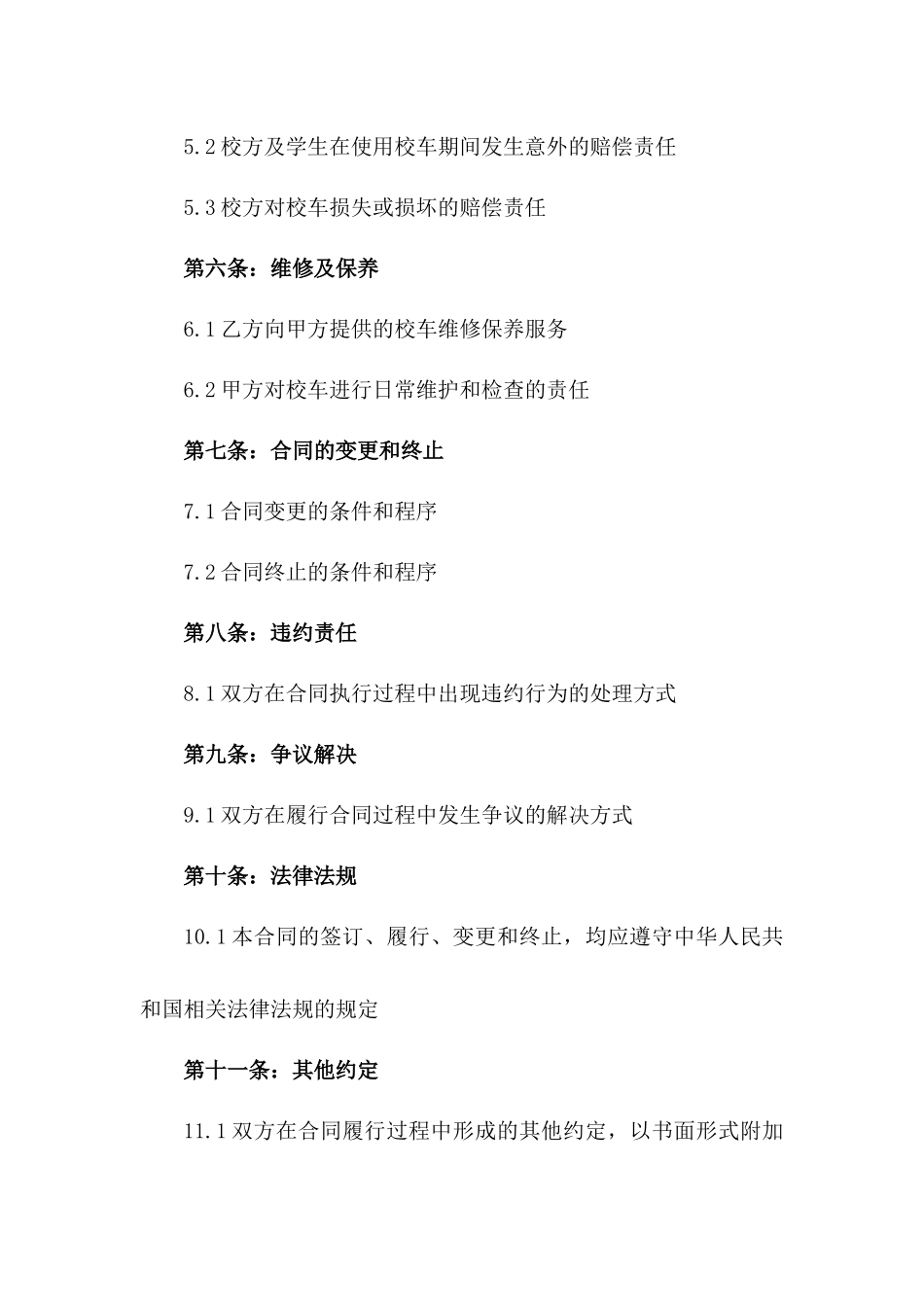 5.2 校方及学生在使用校车期间发生意外的赔偿责任

5.3 校方对校车损失或损坏的赔偿责任

第六条：维修及保养

6.1 乙方向甲方提供的校车维修保养服务

6.2 甲方对校车进行日常维护和检查的责任

第七条：合同的变更和终止

7.1 合同变更的条件和程序

7.2 合同终止的条件和程序

第八条：违约责任

8.1 双方在合同执行过程中出现违约行为的处理方式

第九条：争议解决

9.1 双方在履行合同过程中发生争议的解决方式

第十条：法律法规

10.1 本合同的签订、履行、变更和终止，均应遵守中华人民共和国相关法律法规的规定

第十一条：其他约定

11.1 双方在合同履行过程中形成的其他约定，以书面形式附加